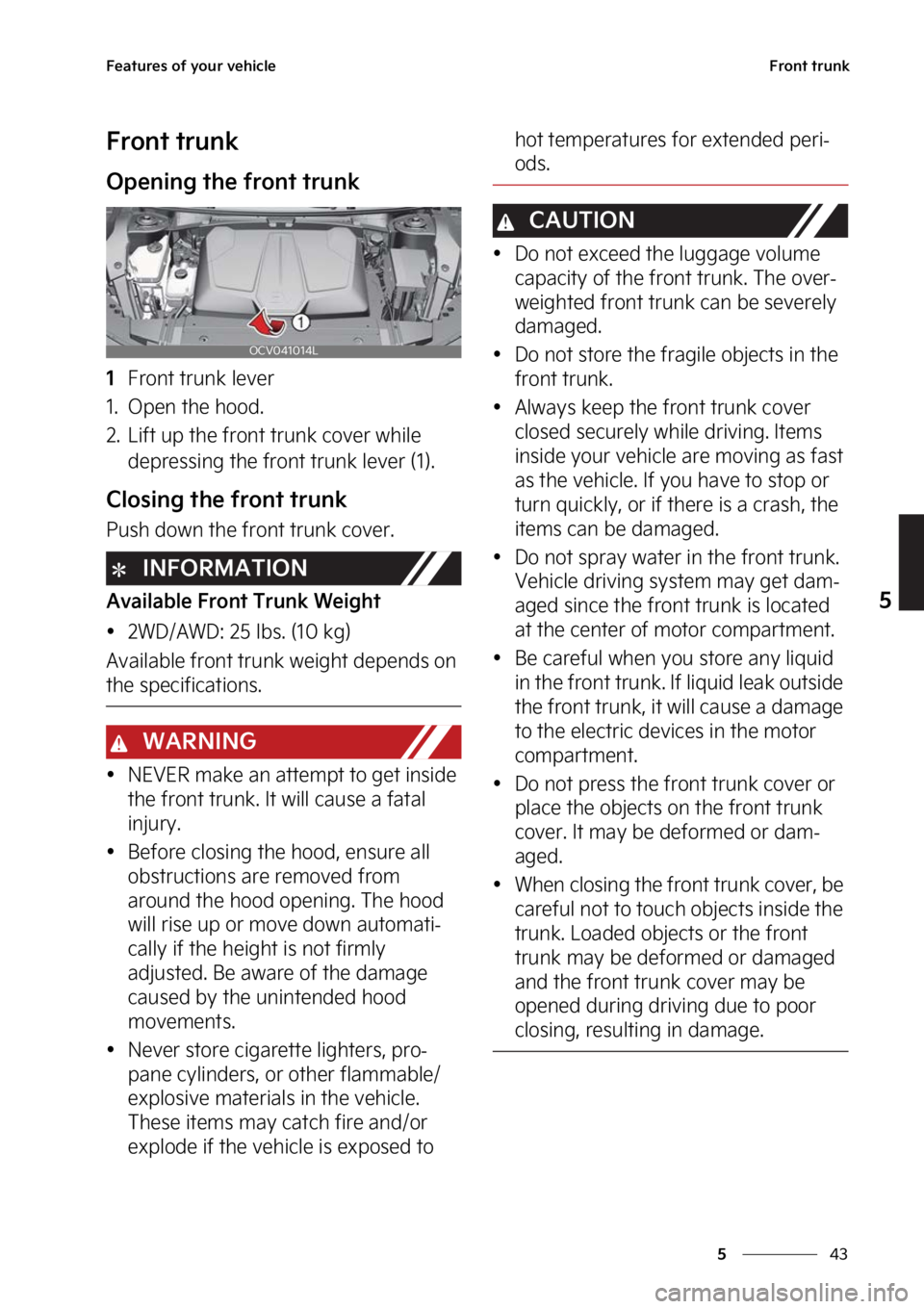 Features of your vehicle

Front trunk

Front trunk

Opening the front trunk

1

OCV041014L

1 Front trunk lever

1. Open the hood.

2. Lift up the front trunk cover while depressing the front trunk lever (1).

Closing the front trunk

Push down the front trunk cover.

INFORMATION

Available Front Trunk Weight

• 2WD/AWD: 25 lbs. (10 kg)

Available front trunk weight depends on the specifications.

WARNING

• NEVER make an attempt to get inside the front trunk. It will cause a fatal injury.

• Before closing the hood, ensure all obstructions are removed from around the hood opening. The hood will rise up or move down automatically if the height is not firmly adjusted. Be aware of the damage caused by the unintended hood movements.

• Never store cigarette lighters, propane cylinders, or other flammable/explosive materials in the vehicle. These items may catch fire and/or explode if the vehicle is exposed to hot temperatures for extended periods.

CAUTION

• Do not exceed the luggage volume capacity of the front trunk. The overweighted front trunk can be severely damaged.

• Do not store the fragile objects in the front trunk.

• Always keep the front trunk cover closed securely while driving. Items inside your vehicle are moving as fast as the vehicle. If you have to stop or turn quickly, or if there is a crash, the items can be damaged.

• Do not spray water in the front trunk. Vehicle driving system may get damaged since the front trunk is located at the center of motor compartment.

• Be careful when you store any liquid in the front trunk. If liquid leak outside the front trunk, it will cause a damage to the electric devices in the motor compartment.

• Do not press the front trunk cover or place the objects on the front trunk cover. It may be deformed or damaged.

• When closing the front trunk cover, be careful not to touch objects inside the trunk. Loaded objects or the front trunk may be deformed or damaged and the front trunk cover may be opened during driving due to poor closing, resulting in damage.

5

5 43

carmanualsonline.info